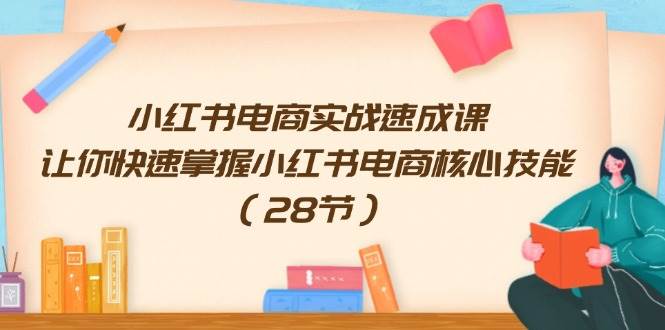 小红书电商实战速成课
让你快速掌握小红书电商核心技能
（28节）